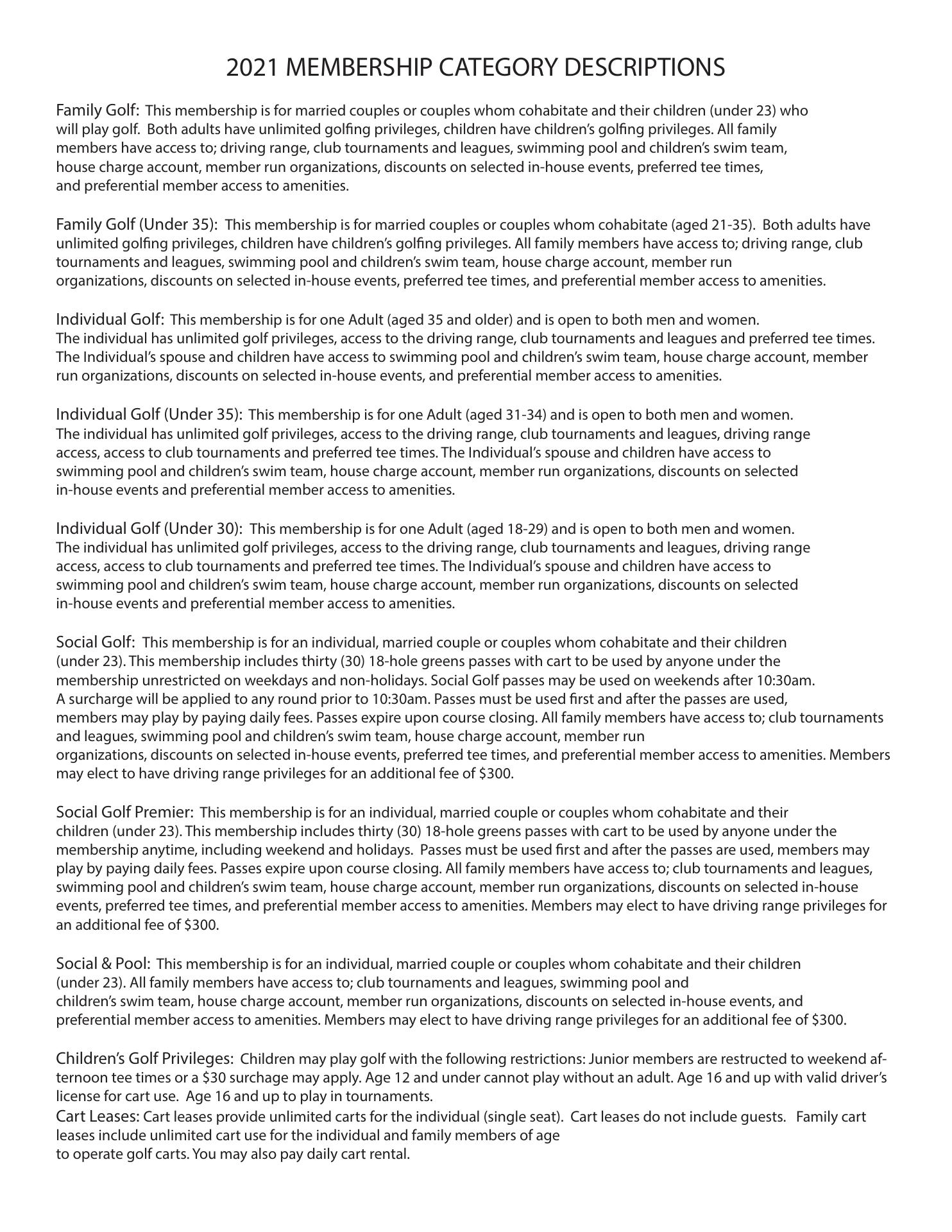 2021 MEMBERSHIP CATEGORY DESCRIPTIONS

Family Golf: This membership is for married couples or couples whom cohabitate and their children (under 23) who will play golf. Both adults have unlimited golfing privileges, children have children's golfing privileges. All family members have access to; driving range, club tournaments and leagues, swimming pool and children's swim team, house charge account, member run organizations, discounts on selected in-house events, preferred tee times, and preferential member access to amenities.

Family Golf (Under 35): This membership is for married couples or couples whom cohabitate (aged 21-35). Both adults have unlimited golfing privileges, children have children's golfing privileges. All family members have access to; driving range, club tournaments and leagues, swimming pool and children's swim team, house charge account, member run organizations, discounts on selected in-house events, preferred tee times, and preferential member access to amenities.

Individual Golf: This membership is for one Adult (aged 35 and older) and is open to both men and women. The individual has unlimited golf privileges, access to the driving range, club tournaments and leagues and preferred tee times. The Individual's spouse and children have access to swimming pool and children's swim team, house charge account, member run organizations, discounts on selected in-house events, and preferential member access to amenities.

Individual Golf (Under 35): This membership is for one Adult (aged 31-34) and is open to both men and women. The individual has unlimited golf privileges, access to the driving range, club tournaments and leagues, driving range access, access to club tournaments and preferred tee times. The Individual's spouse and children have access to swimming pool and children's swim team, house charge account, member run organizations, discounts on selected in-house events and preferential member access to amenities.

Individual Golf (Under 30): This membership is for one Adult (aged 18-29) and is open to both men and women. The individual has unlimited golf privileges, access to the driving range, club tournaments and leagues, driving range access, access to club tournaments and preferred tee times. The Individual's spouse and children have access to swimming pool and children's swim team, house charge account, member run organizations, discounts on selected in-house events and preferential member access to amenities.

Social Golf: This membership is for an individual, married couple or couples whom cohabitate and their children (under 23). This membership includes thirty (30) 18-hole greens passes with cart to be used by anyone under the membership unrestricted on weekdays and non-holidays. Social Golf passes may be used on weekends after 10:30am. A surcharge will be applied to any round prior to 10:30am. Passes must be used first and after the passes are used, members may play by paying daily fees. Passes expire upon course closing. All family members have access to; club tournaments and leagues, swimming pool and children's swim team, house charge account, member run organizations, discounts on selected in-house events, preferred tee times, and preferential member access to amenities. Members may elect to have driving range privileges for an additional fee of $300.

Social Golf Premier: This membership is for an individual, married couple or couples whom cohabitate and their children (under 23). This membership includes thirty (30) 18-hole greens passes with cart to be used by anyone under the membership anytime, including weekend and holidays. Passes must be used first and after the passes are used, members may play by paying daily fees. Passes expire upon course closing. All family members have access to; club tournaments and leagues, swimming pool and children's swim team, house charge account, member run organizations, discounts on selected in-house events, preferred tee times, and preferential member access to amenities. Members may elect to have driving range privileges for an additional fee of $300.

Social & Pool: This membership is for an individual, married couple or couples whom cohabitate and their children (under 23). All family members have access to; club tournaments and leagues, swimming pool and children's swim team, house charge account, member run organizations, discounts on selected in-house events, and preferential member access to amenities. Members may elect to have driving range privileges for an additional fee of $300.

Children's Golf Privileges: Children may play golf with the following restrictions: Junior members are restructed to weekend afternoon tee times or a $30 surchage may apply. Age 12 and under cannot play without an adult. Age 16 and up with valid driver's license for cart use. Age 16 and up to play in tournaments.
Cart Leases: Cart leases provide unlimited carts for the individual (single seat). Cart leases do not include guests. Family cart leases include unlimited cart use for the individual and family members of age to operate golf carts. You may also pay daily cart rental.